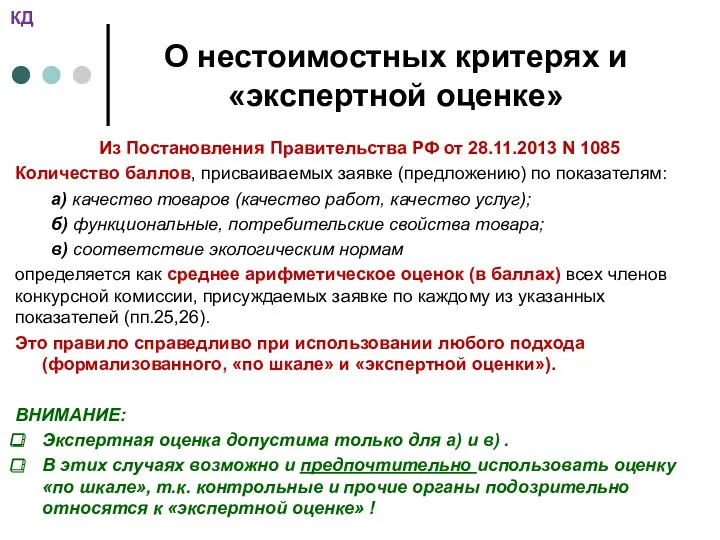 КД

О нестоимостных критерях и «экспертной оценке»

Из Постановления Правительства РФ от 28.11.2013 N 1085

Количество баллов, присваиваемых заявке (предложению) по показателям:

а) качество товаров (качество работ, качество услуг);

б) функциональные, потребительские свойства товара;

в) соответствие экологическим нормам

определяется как среднее арифметическое оценок (в баллах) всех членов конкурсной комиссии, присуждаемых заявке по каждому из указанных показателей (пп.25,26).

Это правило справедливо при использовании любого подхода (формализованного, «по шкале» и «экспертной оценки»).

ВНИМАНИЕ:

Экспертная оценка допустима только для а) и в) .

В этих случаях возможно и предпочтительно использовать оценку «по шкале», т.к. контрольные и прочие органы подозрительно относятся к «экспертной оценке» !